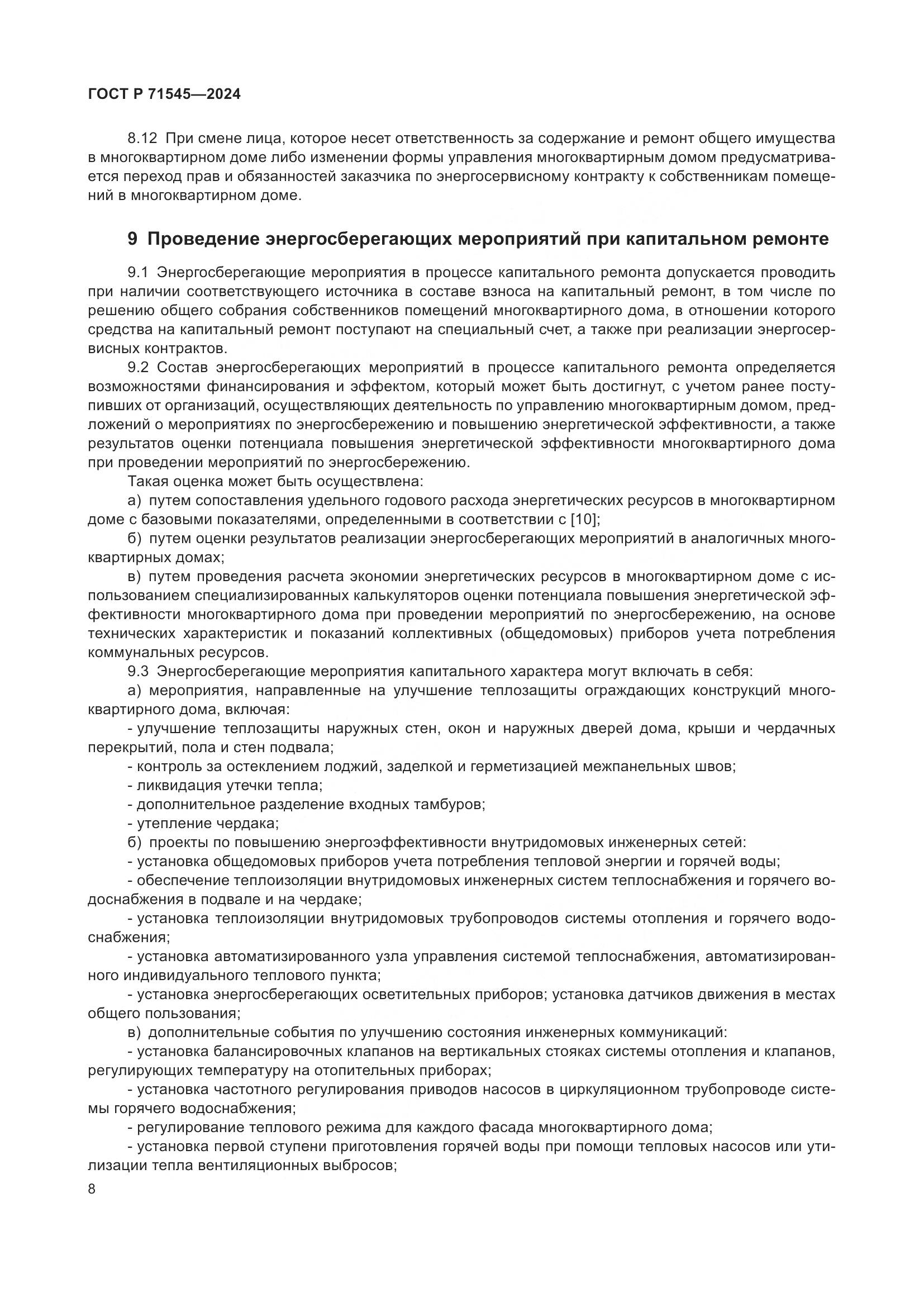 ГОСТ Р 71545—2024

8.12 При смене лица, которое несет ответственность за содержание и ремонт общего имущества в многоквартирном доме либо изменении формы управления многоквартирным домом предусматривается переход прав и обязанностей заказчика по энергосервисному контракту к собственникам помещений в многоквартирном доме.

9 Проведение энергосберегающих мероприятий при капитальном ремонте

9.1 Энергосберегающие мероприятия в процессе капитального ремонта допускается проводить при наличии соответствующего источника в составе взноса на капитальный ремонт, в том числе по решению общего собрания собственников помещений многоквартирного дома, в отношении которого средства на капитальный ремонт поступают на специальный счет, а также при реализации энергосервисных контрактов.

9.2 Состав энергосберегающих мероприятий в процессе капитального ремонта определяется возможностями финансирования и эффектом, который может быть достигнут, с учетом ранее поступивших от организаций, осуществляющих деятельность по управлению многоквартирным домом, предложений о мероприятиях по энергосбережению и повышению энергетической эффективности, а также результатов оценки потенциала повышения энергетической эффективности многоквартирного дома при проведении мероприятий по энергосбережению.

Такая оценка может быть осуществлена:

а) путем сопоставления удельного годового расхода энергетических ресурсов в многоквартирном доме с базовыми показателями, определенными в соответствии с [10];

б) путем оценки результатов реализации энергосберегающих мероприятий в аналогичных многоквартирных домах;

в) путем проведения расчета экономии энергетических ресурсов в многоквартирном доме с использованием специализированных калькуляторов оценки потенциала повышения энергетической эффективности многоквартирного дома при проведении мероприятий по энергосбережению, на основе технических характеристик и показаний коллективных (общедомовых) приборов учета потребления коммунальных ресурсов.

9.3 Энергосберегающие мероприятия капитального характера могут включать в себя:

а) мероприятия, направленные на улучшение теплозащиты ограждающих конструкций многоквартирного дома, включая:

- улучшение теплозащиты наружных стен, окон и наружных дверей дома, крыши и чердачных перекрытий, пола и стен подвала;

- контроль за остеклением лоджий, заделкой и герметизацией межпанельных швов;

- ликвидация утечки тепла;

- дополнительное разделение входных тамбуров;

- утепление чердака;

б) проекты по повышению энергоэффективности внутридомовых инженерных сетей:

- установка общедомовых приборов учета потребления тепловой энергии и горячей воды;

- обеспечение теплоизоляции внутридомовых инженерных систем теплоснабжения и горячего водоснабжения в подвале и на чердаке;

- установка теплоизоляции внутридомовых трубопроводов системы отопления и горячего водоснабжения;

- установка автоматизированного узла управления системой теплоснабжения, автоматизированного индивидуального теплового пункта;

- установка энергосберегающих осветительных приборов; установка датчиков движения в местах общего пользования;

в) дополнительные события по улучшению состояния инженерных коммуникаций:

- установка балансировочных клапанов на вертикальных стояках системы отопления и клапанов, регулирующих температуру на отопительных приборах;

- установка частотного регулирования приводов насосов в циркуляционном трубопроводе системы горячего водоснабжения;

- регулирование теплового режима для каждого фасада многоквартирного дома;

- установка первой ступени приготовления горячей воды при помощи тепловых насосов или утилизации тепла вентиляционных выбросов;

8